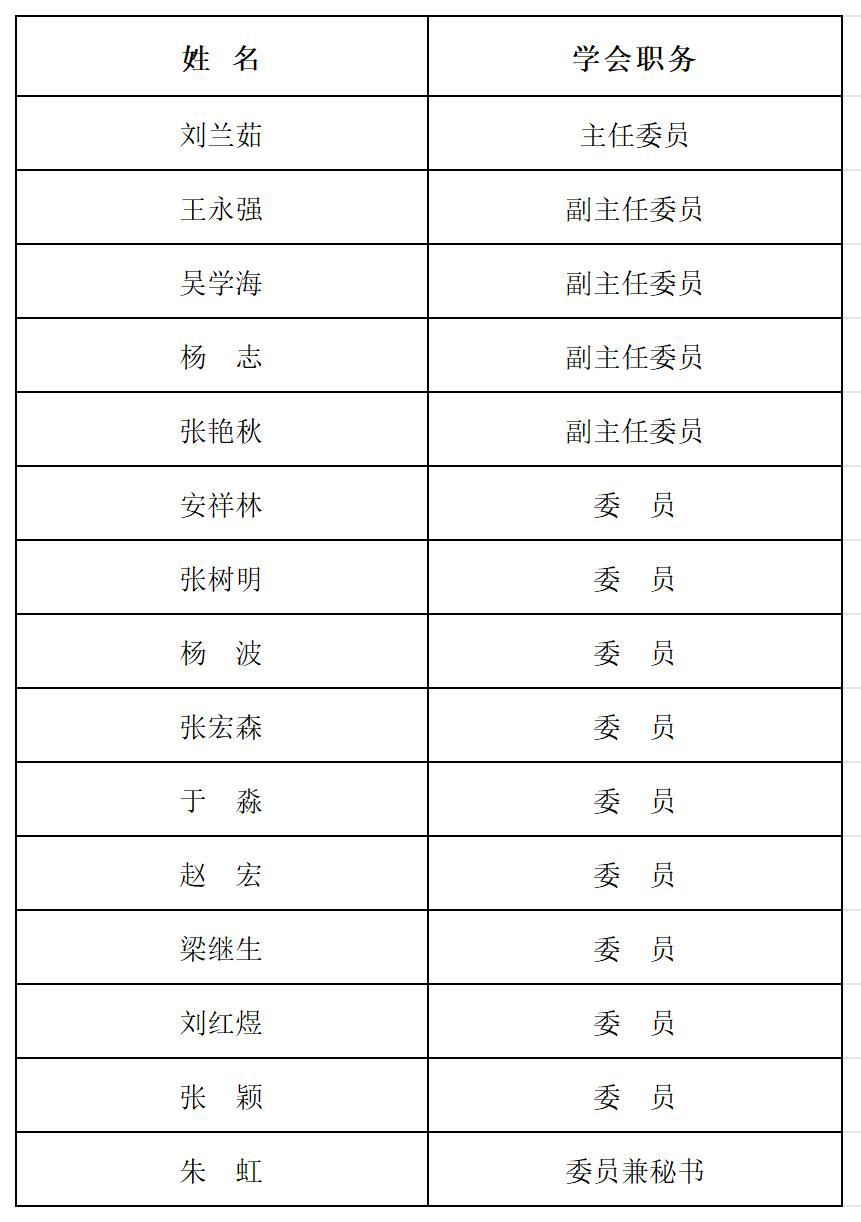 | 姓　名 | 学会职务 |
|---|---|
| 刘兰茹 | 主任委员 |
| 王永强 | 副主任委员 |
| 吴学海 | 副主任委员 |
| 杨　志 | 副主任委员 |
| 张艳秋 | 副主任委员 |
| 安祥林 | 委　员 |
| 张树明 | 委　员 |
| 杨　波 | 委　员 |
| 张宏森 | 委　员 |
| 于　淼 | 委　员 |
| 赵　宏 | 委　员 |
| 梁继生 | 委　员 |
| 刘红煜 | 委　员 |
| 张　颖 | 委　员 |
| 朱　虹 | 委员兼秘书 |